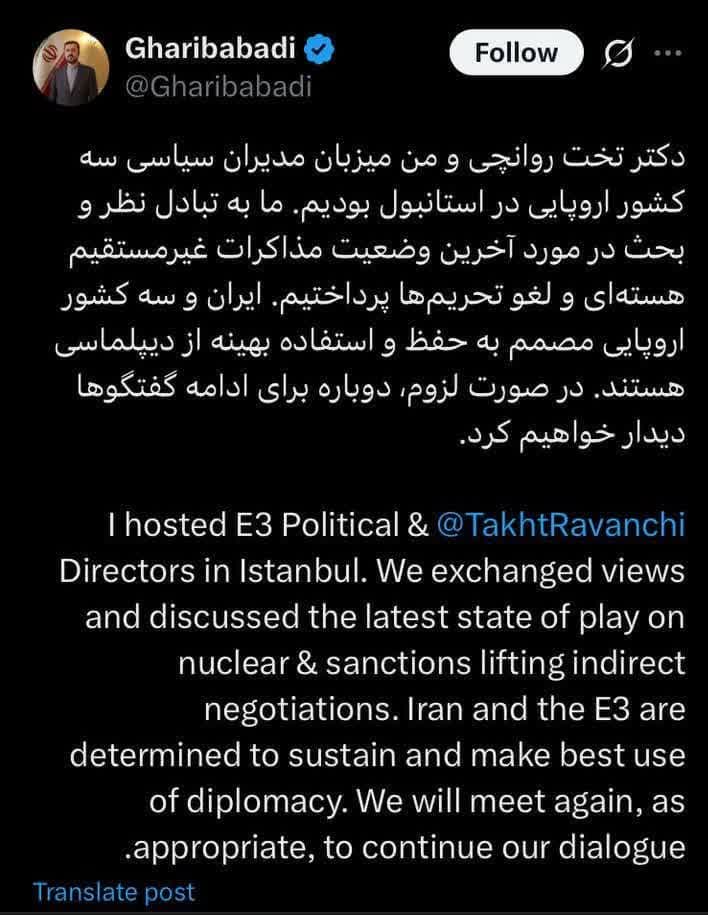 Gharibabadi
@Gharibabadi
Follow

دکتر تخت روانچی و من میزبان مدیران سیاسی سه کشور اروپایی در استانبول بودیم. ما به تبادل نظر و بحث در مورد آخرین وضعیت مذاکرات غیرمستقیم هسته‌ای و لغو تحریم‌ها پرداختیم. ایران و سه کشور اروپایی مصمم به حفظ و استفاده بهینه از دیپلماسی هستند. در صورت لزوم، دوباره برای ادامه گفتگوها دیدار خواهیم کرد.

I hosted E3 Political & @TakhtRavanchi Directors in Istanbul. We exchanged views and discussed the latest state of play on nuclear & sanctions lifting indirect negotiations. Iran and the E3 are determined to sustain and make best use of diplomacy. We will meet again, as .appropriate, to continue our dialogue

Translate post